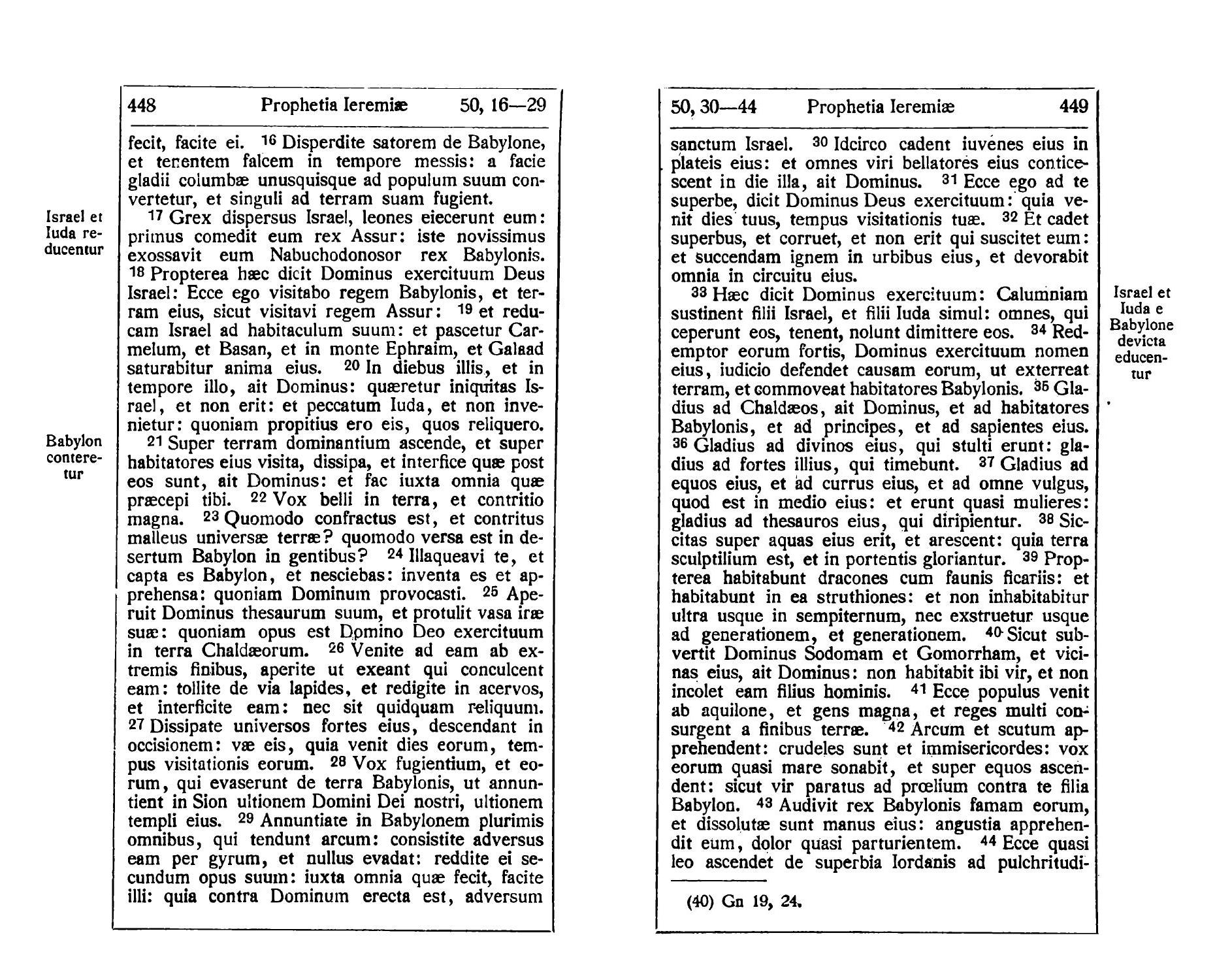 448 Prophetia Ieremiæ 50, 16—29

fecit, facite ei. 16 Disperdite satorem de Babylone, et tenentem falcem in tempore messis: a facie gladii columbæ unusquisque ad populum suum convertetur, et singuli ad terram suam fugient.

Israel et Iuda reducentur

17 Grex dispersus Israel, leones eiecerunt eum: primus comedit eum rex Assur: iste novissimus exossavit eum Nabuchodonosor rex Babylonis. 18 Propterea hæc dicit Dominus exercituum Deus Israel: Ecce ego visitabo regem Babylonis, et terram eius, sicut visitavi regem Assur: 19 et reducam Israel ad habitaculum suum: et pascetur Carmelum, et Basan, et in monte Ephraim, et Galaad saturabitur anima eius. 20 In diebus illis, et in tempore illo, ait Dominus: quæretur iniquitas Israel, et non erit: et peccatum Iuda, et non invenietur: quoniam propitius ero eis, quos reliquero.

Babylon conteretur

21 Super terram dominantium ascende, et super habitatores eius visita, dissipa, et interfice quæ post eos sunt, ait Dominus: et fac iuxta omnia quæ præcepi tibi. 22 Vox belli in terra, et contritio magna. 23 Quomodo confractus est, et contritus malleus universæ terræ? quomodo versa est in desertum Babylon in gentibus? 24 Illaqueavi te, et capta es Babylon, et nesciebas: inventa es et apprehensa: quoniam Dominum provocasti. 25 Aperuit Dominus thesaurum suum, et protulit vasa iræ suæ: quoniam opus est Domino Deo exercituum in terra Chaldæorum. 26 Venite ad eam ab extremis finibus, aperite ut exeant qui conculcent eam: tollite de via lapides, et redigite in acervos, et interficite eam: nec sit quidquam reliquum. 27 Dissipate universos fortes eius, descendant in occisionem: væ eis, quia venit dies eorum, tempus visitationis eorum. 28 Vox fugientium, et eorum, qui evaserunt de terra Babylonis, ut annuntient in Sion ultionem Domini Dei nostri, ultionem templi eius. 29 Annuntiate in Babylonem plurimis omnibus, qui tendunt arcum: consistite adversus eam per gyrum, et nullus evadat: reddite ei secundum opus suum: iuxta omnia quæ fecit, facite illi: quia contra Dominum erecta est, adversum

50, 30—44 Prophetia Ieremiæ 449

sanctum Israel. 30 Idcirco cadent iuvenes eius in plateis eius: et omnes viri bellatores eius conticescent in die illa, ait Dominus. 31 Ecce ego ad te superbe, dicit Dominus Deus exercituum: quia venit dies tuus, tempus visitationis tuæ. 32 Et cadet superbus, et corruet, et non erit qui suscitet eum: et succendam ignem in urbibus eius, et devorabit omnia in circuitu eius.

Israel et Iuda e Babylone devicta educentur

33 Hæc dicit Dominus exercituum: Calumniam sustinent filii Israel, et filii Iuda simul: omnes, qui ceperunt eos, tenent, nolunt dimittere eos. 34 Redemptor eorum fortis, Dominus exercituum nomen eius, iudicio defendet causam eorum, ut exterreat terram, et commoveat habitatores Babylonis. 35 Gladius ad Chaldæos, ait Dominus, et ad habitatores Babylonis, et ad principes, et ad sapientes eius. 36 Gladius ad divinos eius, qui stulti erunt: gladius ad fortes illius, qui timebunt. 37 Gladius ad equos eius, et ad currus eius, et ad omne vulgus, quod est in medio eius: et erunt quasi mulieres: gladius ad thesauros eius, qui diripientur. 38 Siccitas super aquas eius erit, et arescent: quia terra sculptilium est, et in portentis gloriantur. 39 Propterea habitabunt dracones cum faunis ficariis: et habitabunt in ea struthiones: et non inhabitabitur ultra usque in sempiternum, nec exstruetur usque ad generationem, et generationem. 40 Sicut subvertit Dominus Sodomam et Gomorrham, et vicinas eius, ait Dominus: non habitabit ibi vir, et non incolet eam filius hominis. 41 Ecce populus venit ab aquilone, et gens magna, et reges multi consurgent a finibus terræ. 42 Arcum et scutum apprehendent: crudeles sunt et immisericordes: vox eorum quasi mare sonabit, et super equos ascendent: sicut vir paratus ad prœlium contra te filia Babylon. 43 Audivit rex Babylonis famam eorum, et dissolutæ sunt manus eius: angustia apprehendit eum, dolor quasi parturientem. 44 Ecce quasi leo ascendet de superbia Iordanis ad pulchritudi-

(40) Gn 19, 24.